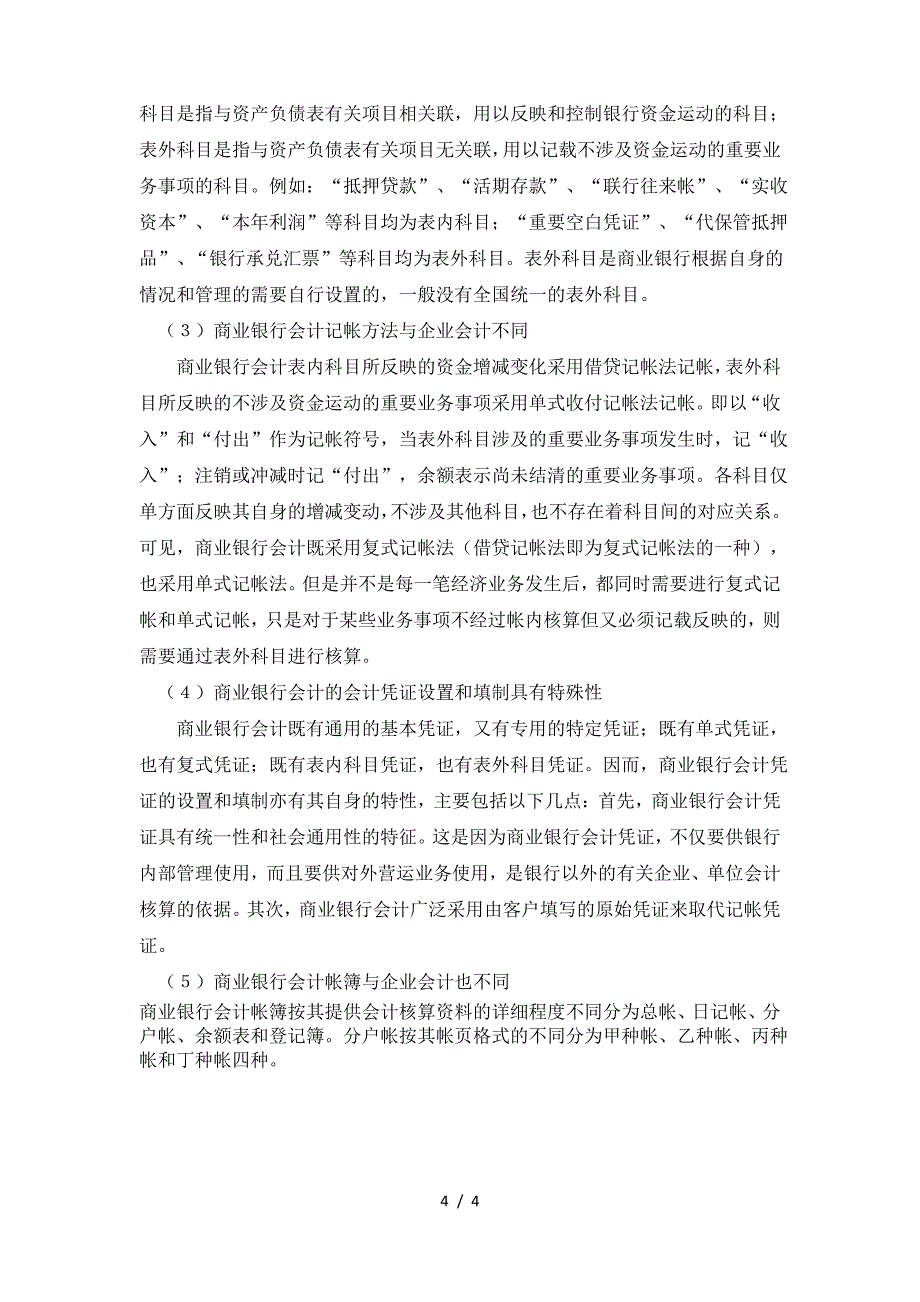 科目是指与资产负债表有关项目相关联，用以反映和控制银行资金运动的科目；表外科目是指与资产负债表有关项目无关联，用以记载不涉及资金运动的重要业务事项的科目。例如：“抵押贷款”、“活期存款”、“联行往来帐”、“实收资本”、“本年利润”等科目均为表内科目；“重要空白凭证”、“代保管抵押品”、“银行承兑汇票”等科目均为表外科目。表外科目是商业银行根据自身的情况和管理的需要自行设置的，一般没有全国统一的表外科目。

（3）商业银行会计记帐方法与企业会计不同

商业银行会计表内科目所反映的资金增减变化采用借贷记帐法记帐，表外科目所反映的不涉及资金运动的重要业务事项采用单式收付记帐法记帐。即以“收入”和“付出”作为记帐符号，当表外科目涉及的重要业务事项发生时，记“收入”；注销或冲减时记“付出”，余额表示尚未结清的重要业务事项。各科目仅单方面反映其自身的增减变动，不涉及其他科目，也不存在着科目间的对应关系。可见，商业银行会计既采用复式记帐法（借贷记帐法即为复式记帐法的一种），也采用单式记帐法。但是并不是每一笔经济业务发生后，都同时需要进行复式记帐和单式记帐，只是对于某些业务事项不经过帐内核算但又必须记载反映的，则需要通过表外科目进行核算。

（4）商业银行会计的会计凭证设置和填制具有特殊性

商业银行会计既有通用的基本凭证，又有专用的特定凭证；既有单式凭证，也有复式凭证；既有表内科目凭证，也有表外科目凭证。因而，商业银行会计凭证的设置和填制亦有其自身的特性，主要包括以下几点：首先，商业银行会计凭证具有统一性和社会通用性的特征。这是因为商业银行会计凭证，不仅要供银行内部管理使用，而且要供对外营运业务使用，是银行以外的有关企业、单位会计核算的依据。其次，商业银行会计广泛采用由客户填写的原始凭证来取代记帐凭证。

（5）商业银行会计帐簿与企业会计也不同

商业银行会计帐簿按其提供会计核算资料的详细程度不同分为总帐、日记帐、分户帐、余额表和登记簿。分户帐按其帐页格式的不同分为甲种帐、乙种帐、丙种帐和丁种帐四种。

4 / 4